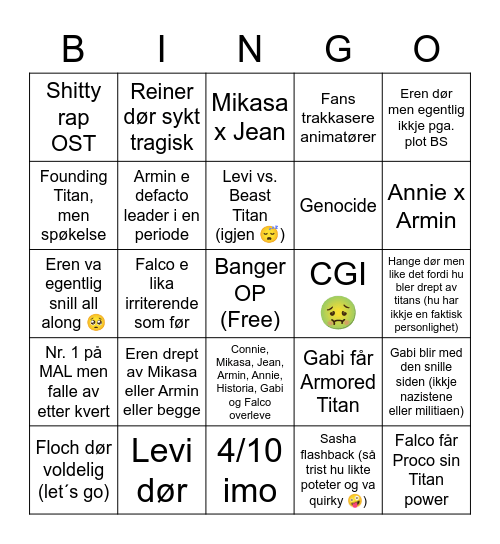 | B | I | N | G | O |
|---|---|---|---|---|
| Shitty rap OST | Reiner dør sykt tragisk | Mikasa x Jean | Fans trakkasere animatører | Eren dør men egentlig ikkje pga. plot BS |
| Founding Titan, men spøkelse | Armin e defacto leader i en periode | Levi vs. Beast Titan (igjen 😴) | Genocide | Annie x Armin |
| Eren va egentlig snill all along 🥺 | Falco e lika irriterende som før | Banger OP (Free) | CGI 🤢 | Hange dør men like det fordi hu bler drept av titans (hu har ikkje en faktisk personlighet) |
| Nr. 1 på MAL men falle av etter kvert | Eren drept av Mikasa eller Armin eller begge | Connie, Mikasa, Jean, Armin, Annie, Historia, Gabi og Falco overleve | Gabi får Armored Titan | Gabi blir med den snille siden (ikkje nazistene eller militiaen) |
| Floch dør voldelig (let´s go) | Levi dør | 4/10 imo | Sasha flashback (så trist hu likte poteter og va quirky 🤪) | Falco får Proco sin Titan power |